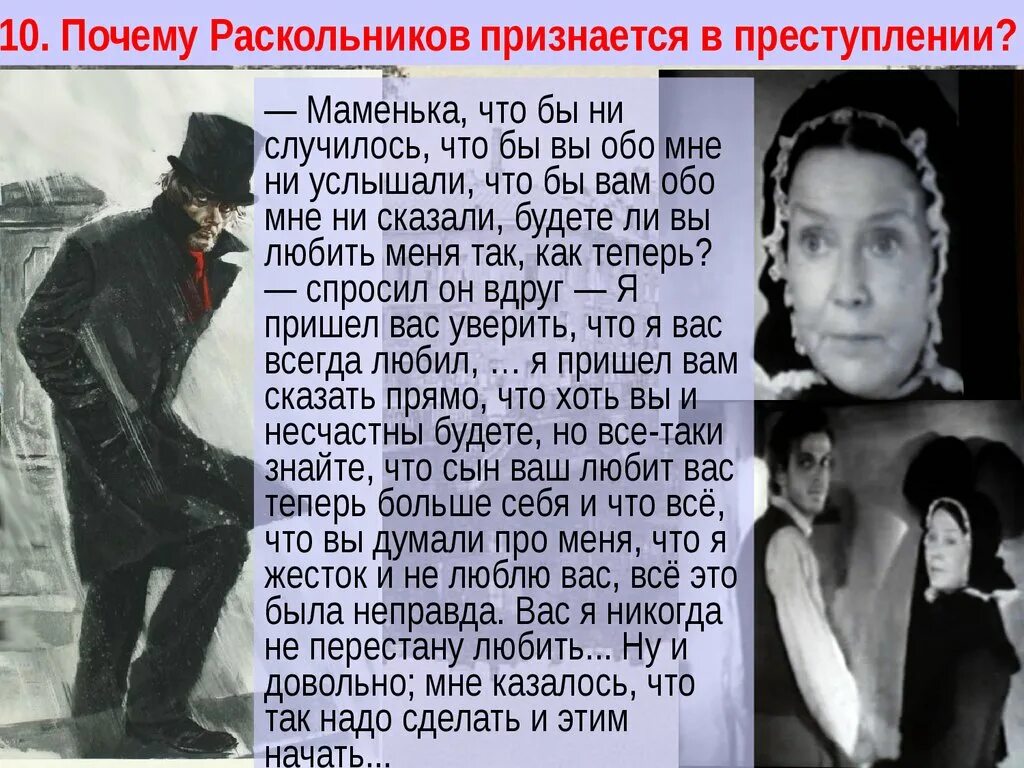 10. Почему Раскольников признается в преступлении?

— Маменька, что бы ни случилось, что бы вы обо мне ни услышали, что бы вам обо мне ни сказали, будете ли вы любить меня так, как теперь? — спросил он вдруг — Я пришел вас уверить, что я вас всегда любил, … я пришел вам сказать прямо, что хоть вы и несчастны будете, но все-таки знайте, что сын ваш любит вас теперь больше себя и что всё, что вы думали про меня, что я жесток и не люблю вас, всё это была неправда. Вас я никогда не перестану любить... Ну и довольно; мне казалось, что так надо сделать и этим начать...